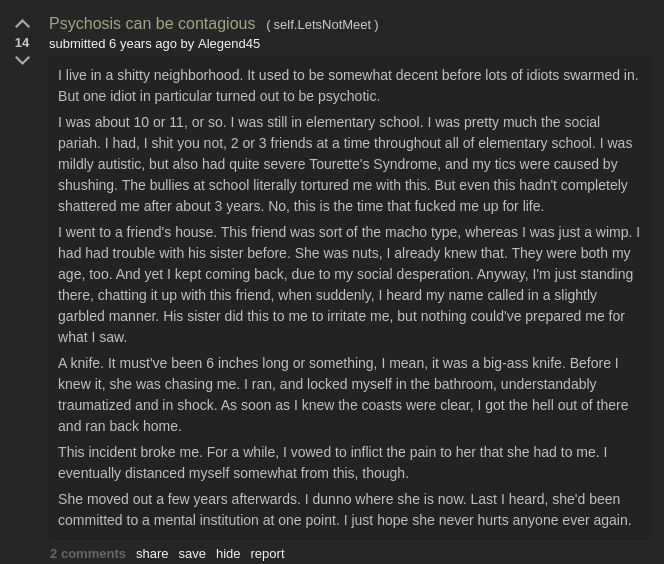 14

Psychosis can be contagious ( self.LetsNotMeet )

submitted 6 years ago by Alegend45

I live in a shitty neighborhood. It used to be somewhat decent before lots of idiots swarmed in. But one idiot in particular turned out to be psychotic.

I was about 10 or 11, or so. I was still in elementary school. I was pretty much the social pariah. I had, I shit you not, 2 or 3 friends at a time throughout all of elementary school. I was mildly autistic, but also had quite severe Tourette's Syndrome, and my tics were caused by shushing. The bullies at school literally tortured me with this. But even this hadn't completely shattered me after about 3 years. No, this is the time that fucked me up for life.

I went to a friend's house. This friend was sort of the macho type, whereas I was just a wimp. I had had trouble with his sister before. She was nuts, I already knew that. They were both my age, too. And yet I kept coming back, due to my social desperation. Anyway, I'm just standing there, chatting it up with this friend, when suddenly, I heard my name called in a slightly garbled manner. His sister did this to me to irritate me, but nothing could've prepared me for what I saw.

A knife. It must've been 6 inches long or something, I mean, it was a big-ass knife. Before I knew it, she was chasing me. I ran, and locked myself in the bathroom, understandably traumatized and in shock. As soon as I knew the coasts were clear, I got the hell out of there and ran back home.

This incident broke me. For a while, I vowed to inflict the pain to her that she had to me. I eventually distanced myself somewhat from this, though.

She moved out a few years afterwards. I dunno where she is now. Last I heard, she'd been committed to a mental institution at one point. I just hope she never hurts anyone ever again.

2 comments share save hide report